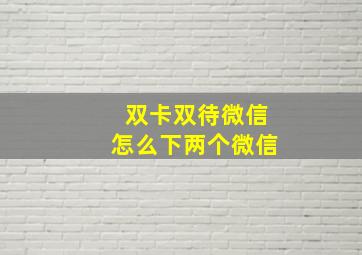 双卡双待微信
怎么下两个微信